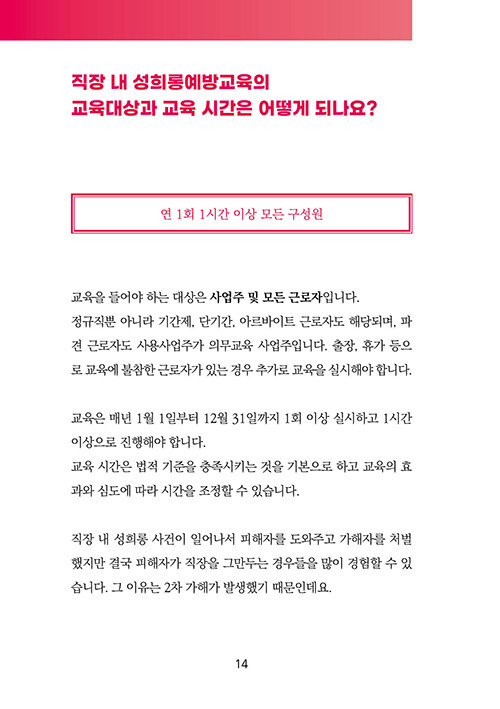 직장 내 성희롱예방교육의
교육대상과 교육 시간은 어떻게 되나요?

연 1회 1시간 이상 모든 구성원

교육을 들어야 하는 대상은 사업주 및 모든 근로자입니다.
정규직뿐 아니라 기간제, 단기간, 아르바이트 근로자도 해당되며, 파견 근로자도 사용사업주가 의무교육 사업주입니다. 출장, 휴가 등으로 교육에 불참한 근로자가 있는 경우 추가로 교육을 실시해야 합니다.

교육은 매년 1월 1일부터 12월 31일까지 1회 이상 실시하고 1시간 이상으로 진행해야 합니다.
교육 시간은 법적 기준을 충족시키는 것을 기본으로 하고 교육의 효과와 심도에 따라 시간을 조정할 수 있습니다.

직장 내 성희롱 사건이 일어나서 피해자를 도와주고 가해자를 처벌했지만 결국 피해자가 직장을 그만두는 경우들을 많이 경험할 수 있습니다. 그 이유는 2차 가해가 발생했기 때문인데요.

14